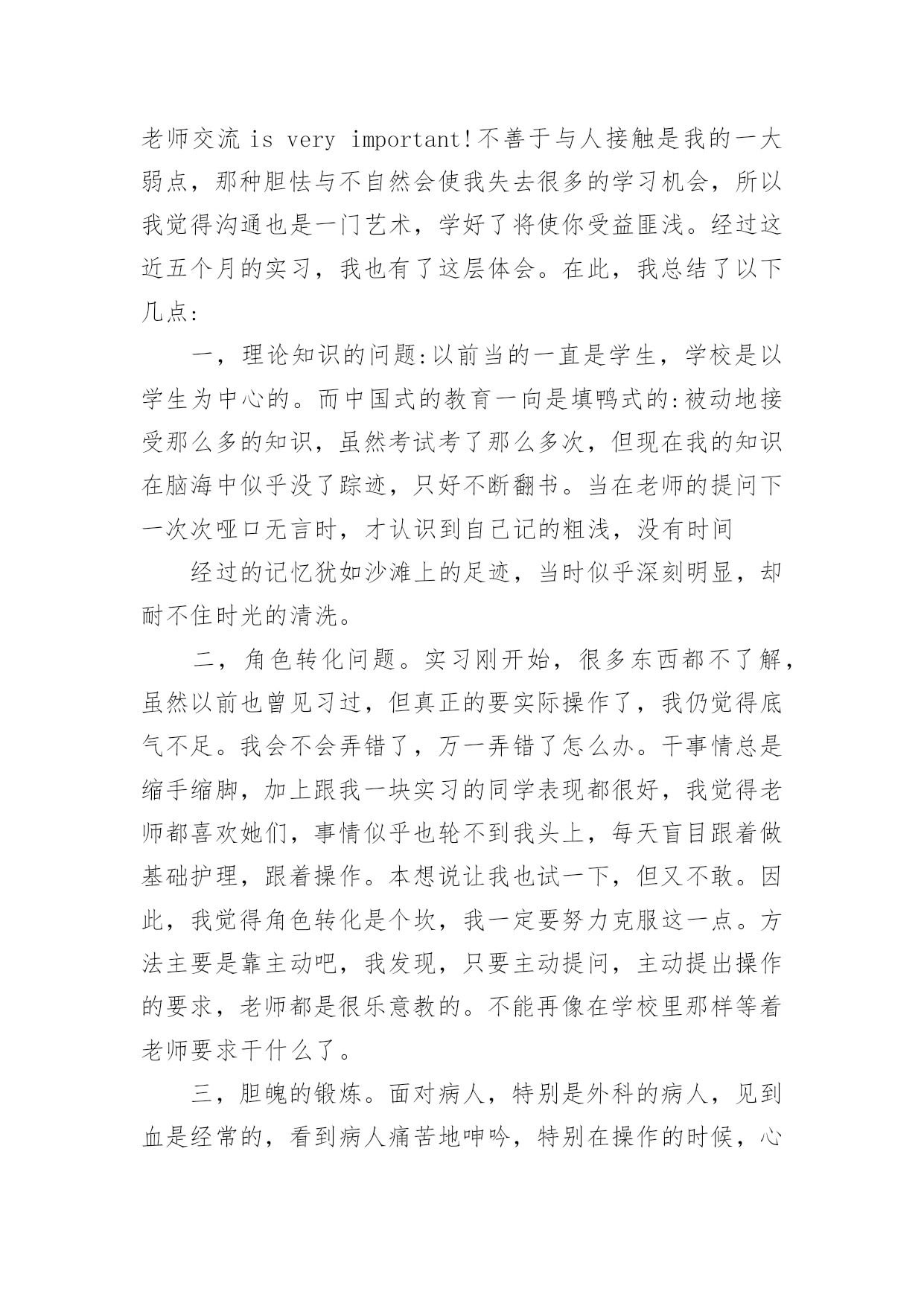 老师交流 is very important!不善于与人接触是我的一大弱点，那种胆怯与不自然会使我失去很多的学习机会，所以我觉得沟通也是一门艺术，学好了将使你受益匪浅。经过这近五个月的实习，我也有了这层体会。在此，我总结了以下几点:

一，理论知识的问题:以前当的一直是学生，学校是以学生为中心的。而中国式的教育一向是填鸭式的:被动地接受那么多的知识，虽然考试考了那么多次，但现在我的知识在脑海中似乎没了踪迹，只好不断翻书。当在老师的提问下一次次哑口无言时，才认识到自己记的粗浅，没有时间

经过的记忆犹如沙滩上的足迹，当时似乎深刻明显，却耐不住时光的清洗。

二，角色转化问题。实习刚开始，很多东西都不了解，虽然以前也曾见习过，但真正的要实际操作了，我仍觉得底气不足。我会不会弄错了，万一弄错了怎么办。干事情总是缩手缩脚，加上跟我一块实习的同学表现都很好，我觉得老师都喜欢她们，事情似乎也轮不到我头上，每天盲目跟着做基础护理，跟着操作。本想说让我也试一下，但又不敢。因此，我觉得角色转化是个坎，我一定要努力克服这一点。方法主要是靠主动吧，我发现，只要主动提问，主动提出操作的要求，老师都是很乐意教的。不能再像在学校里那样等着老师要求干什么了。

三，胆魄的锻炼。面对病人，特别是外科的病人，见到血是经常的，看到病人痛苦地呻吟，特别在操作的时候，心